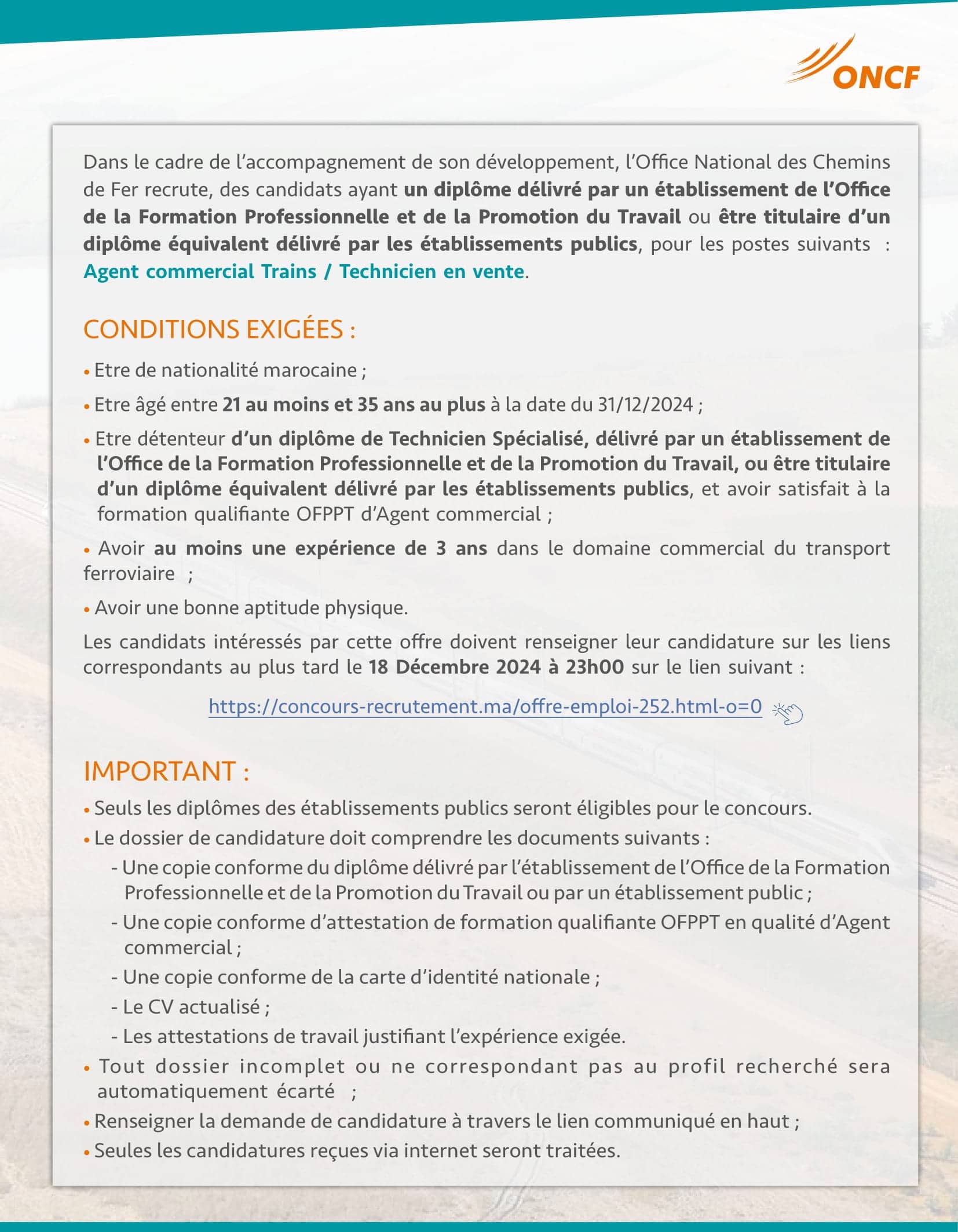 ONCF

Dans le cadre de l'accompagnement de son développement, l'Office National des Chemins de Fer recrute, des candidats ayant un diplôme délivré par un établissement de l'Office de la Formation Professionnelle et de la Promotion du Travail ou être titulaire d'un diplôme équivalent délivré par les établissements publics, pour les postes suivants : Agent commercial Trains / Technicien en vente.

CONDITIONS EXIGÉES :

• Etre de nationalité marocaine ;

• Etre âgé entre 21 au moins et 35 ans au plus à la date du 31/12/2024 ;

• Etre détenteur d'un diplôme de Technicien Spécialisé, délivré par un établissement de l'Office de la Formation Professionnelle et de la Promotion du Travail, ou être titulaire d'un diplôme équivalent délivré par les établissements publics, et avoir satisfait à la formation qualifiante OFPPT d'Agent commercial ;

• Avoir au moins une expérience de 3 ans dans le domaine commercial du transport ferroviaire ;

• Avoir une bonne aptitude physique.

Les candidats intéressés par cette offre doivent renseigner leur candidature sur les liens correspondants au plus tard le 18 Décembre 2024 à 23h00 sur le lien suivant :

https://concours-recrutement.ma/offre-emploi-252.html-o=0

IMPORTANT :

• Seuls les diplômes des établissements publics seront éligibles pour le concours.
• Le dossier de candidature doit comprendre les documents suivants :
- Une copie conforme du diplôme délivré par l'établissement de l'Office de la Formation Professionnelle et de la Promotion du Travail ou par un établissement public ;
- Une copie conforme d'attestation de formation qualifiante OFPPT en qualité d'Agent commercial ;
- Une copie conforme de la carte d'identité nationale ;
- Le CV actualisé ;
- Les attestations de travail justifiant l'expérience exigée.
• Tout dossier incomplet ou ne correspondant pas au profil recherché sera automatiquement écarté ;
• Renseigner la demande de candidature à travers le lien communiqué en haut ;
• Seules les candidatures reçues via internet seront traitées.